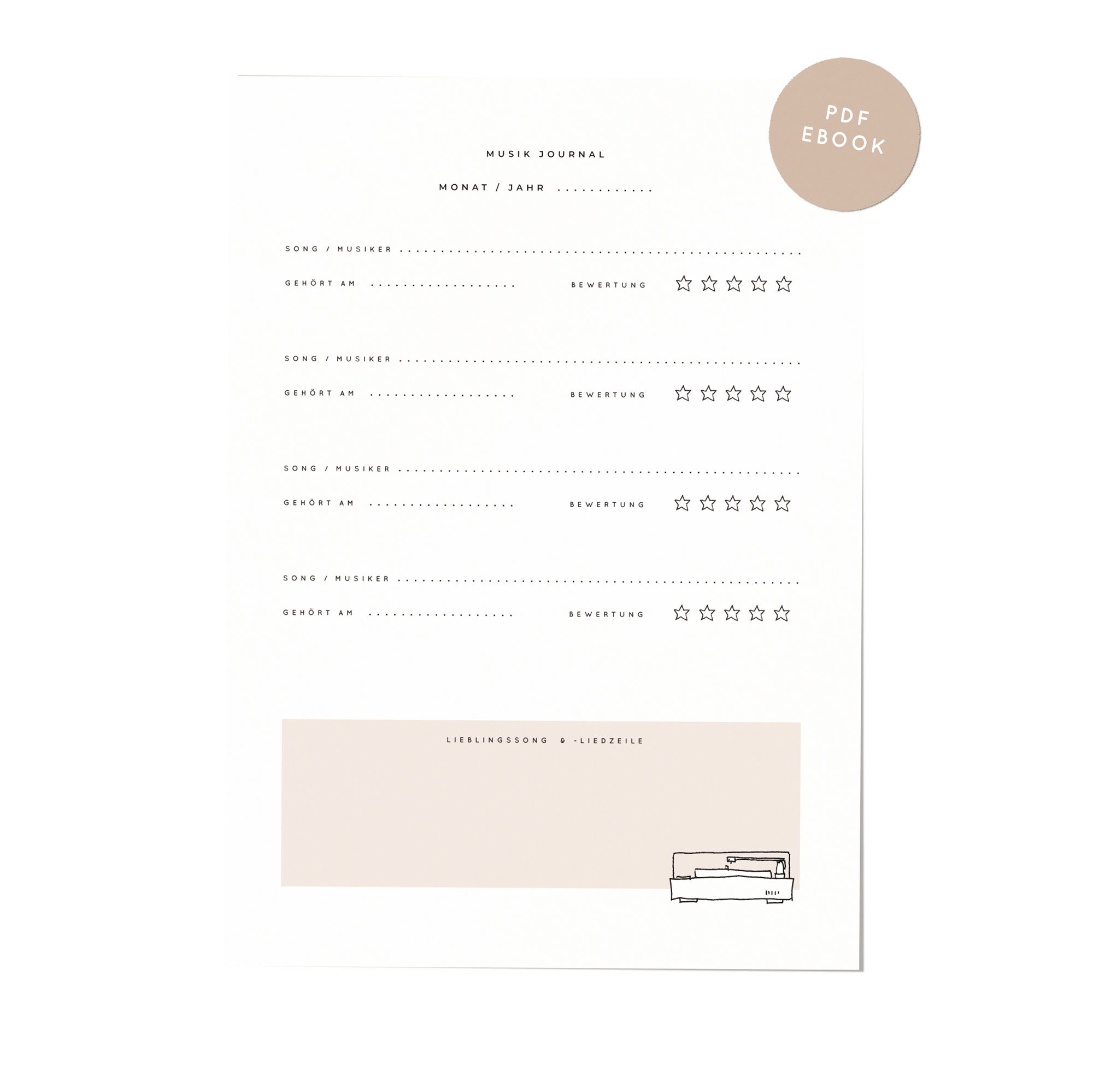 PDF
EBOOK

MUSIK JOURNAL

MONAT / JAHR ____

SONG / MUSIKER ____

GEHÖRT AM ____ BEWERTUNG ☆ ☆ ☆ ☆ ☆

SONG / MUSIKER ____

GEHÖRT AM ____ BEWERTUNG ☆ ☆ ☆ ☆ ☆

SONG / MUSIKER ____

GEHÖRT AM ____ BEWERTUNG ☆ ☆ ☆ ☆ ☆

SONG / MUSIKER ____

GEHÖRT AM ____ BEWERTUNG ☆ ☆ ☆ ☆ ☆

LIEBLINGSSONG & -LIEDZEILE